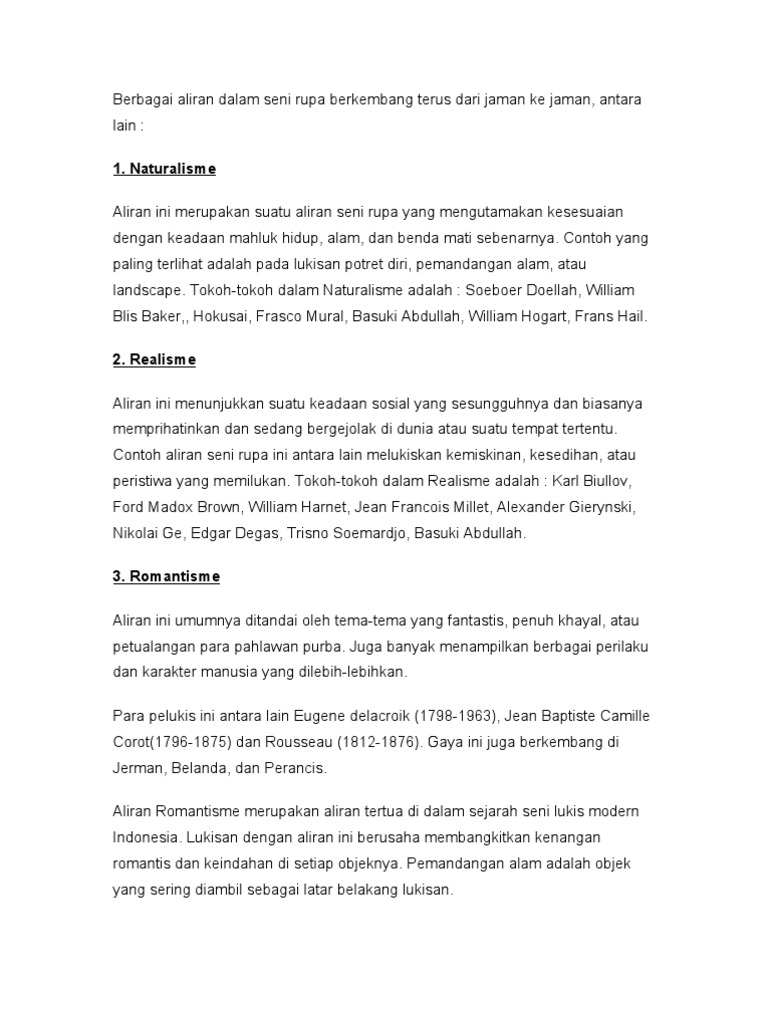 Berbagai aliran dalam seni rupa berkembang terus dari jaman ke jaman, antara lain :

1. Naturalisme

Aliran ini merupakan suatu aliran seni rupa yang mengutamakan kesesuaian dengan keadaan mahluk hidup, alam, dan benda mati sebenarnya. Contoh yang paling terlihat adalah pada lukisan potret diri, pemandangan alam, atau landscape. Tokoh-tokoh dalam Naturalisme adalah : Soeboer Doellah, William Blis Baker,, Hokusai, Frasco Mural, Basuki Abdullah, William Hogart, Frans Hail.

2. Realisme

Aliran ini menunjukkan suatu keadaan sosial yang sesungguhnya dan biasanya memprihatinkan dan sedang bergejolak di dunia atau suatu tempat tertentu. Contoh aliran seni rupa ini antara lain melukiskan kemiskinan, kesedihan, atau peristiwa yang memilukan. Tokoh-tokoh dalam Realisme adalah : Karl Biullov, Ford Madox Brown, William Harnet, Jean Francois Millet, Alexander Gierynski, Nikolai Ge, Edgar Degas, Trisno Soemardjo, Basuki Abdullah.

3. Romantisme

Aliran ini umumnya ditandai oleh tema-tema yang fantastis, penuh khayal, atau petualangan para pahlawan purba. Juga banyak menampilkan berbagai perilaku dan karakter manusia yang dilebih-lebihkan.

Para pelukis ini antara lain Eugene delacroik (1798-1963), Jean Baptiste Camille Corot(1796-1875) dan Rousseau (1812-1876). Gaya ini juga berkembang di Jerman, Belanda, dan Perancis.

Aliran Romantisme merupakan aliran tertua di dalam sejarah seni lukis modern Indonesia. Lukisan dengan aliran ini berusaha membangkitkan kenangan romantis dan keindahan di setiap objeknya. Pemandangan alam adalah objek yang sering diambil sebagai latar belakang lukisan.